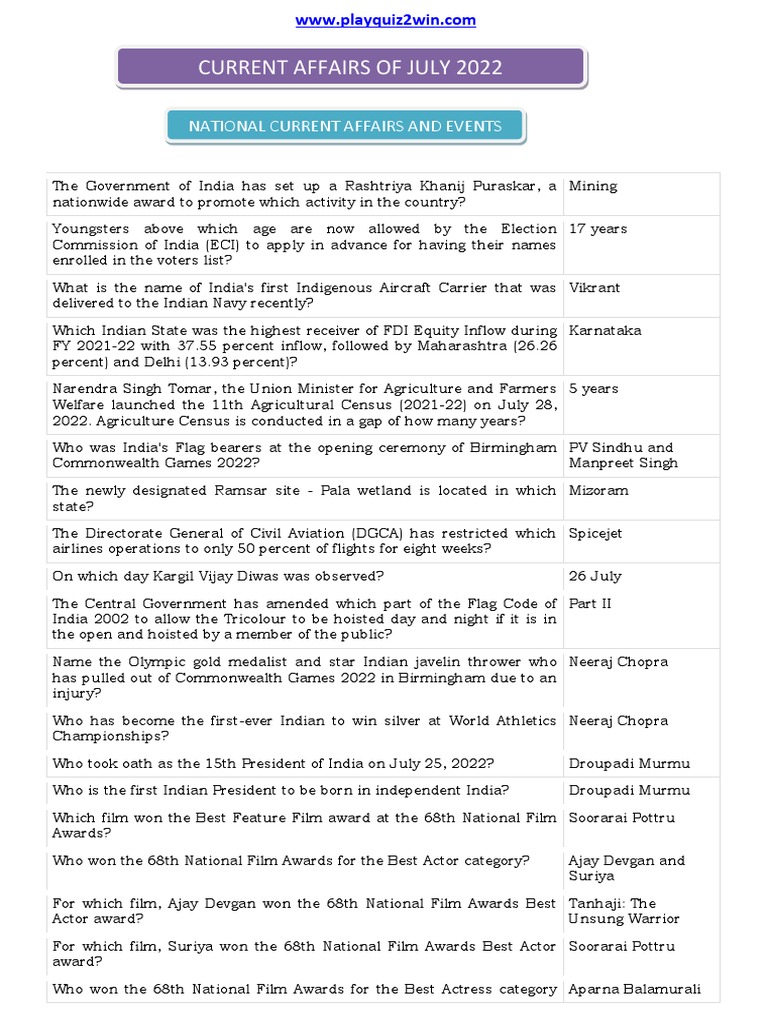 www.playquiz2win.com

CURRENT AFFAIRS OF JULY 2022

NATIONAL CURRENT AFFAIRS AND EVENTS

| | |
|---|---|
| The Government of India has set up a Rashtriya Khanij Puraskar, a nationwide award to promote which activity in the country? | Mining |
| Youngsters above which age are now allowed by the Election Commission of India (ECI) to apply in advance for having their names enrolled in the voters list? | 17 years |
| What is the name of India's first Indigenous Aircraft Carrier that was delivered to the Indian Navy recently? | Vikrant |
| Which Indian State was the highest receiver of FDI Equity Inflow during FY 2021-22 with 37.55 percent inflow, followed by Maharashtra (26.26 percent) and Delhi (13.93 percent)? | Karnataka |
| Narendra Singh Tomar, the Union Minister for Agriculture and Farmers Welfare launched the 11th Agricultural Census (2021-22) on July 28, 2022. Agriculture Census is conducted in a gap of how many years? | 5 years |
| Who was India's Flag bearers at the opening ceremony of Birmingham Commonwealth Games 2022? | PV Sindhu and Manpreet Singh |
| The newly designated Ramsar site - Pala wetland is located in which state? | Mizoram |
| The Directorate General of Civil Aviation (DGCA) has restricted which airlines operations to only 50 percent of flights for eight weeks? | Spicejet |
| On which day Kargil Vijay Diwas was observed? | 26 July |
| The Central Government has amended which part of the Flag Code of India 2002 to allow the Tricolour to be hoisted day and night if it is in the open and hoisted by a member of the public? | Part II |
| Name the Olympic gold medalist and star Indian javelin thrower who has pulled out of Commonwealth Games 2022 in Birmingham due to an injury? | Neeraj Chopra |
| Who has become the first-ever Indian to win silver at World Athletics Championships? | Neeraj Chopra |
| Who took oath as the 15th President of India on July 25, 2022? | Droupadi Murmu |
| Who is the first Indian President to be born in independent India? | Droupadi Murmu |
| Which film won the Best Feature Film award at the 68th National Film Awards? | Soorarai Pottru |
| Who won the 68th National Film Awards for the Best Actor category? | Ajay Devgan and Suriya |
| For which film, Ajay Devgan won the 68th National Film Awards Best Actor award? | Tanhaji: The Unsung Warrior |
| For which film, Suriya won the 68th National Film Awards Best Actor award? | Soorarai Pottru |
| Who won the 68th National Film Awards for the Best Actress category | Aparna Balamurali |